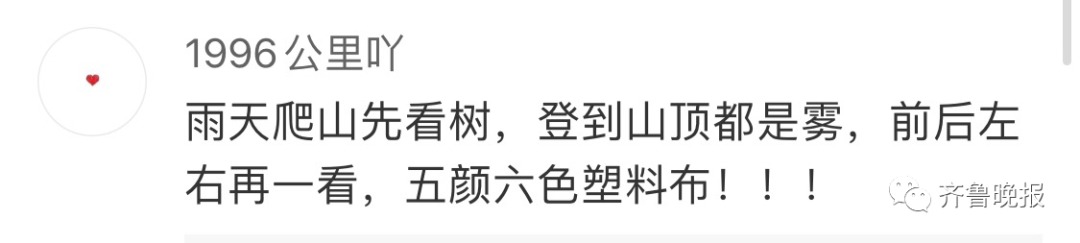 1996公里吖

雨天爬山先看树，登到山顶都是雾，前后左右再一看，五颜六色塑料布！！！

齐鲁晚报